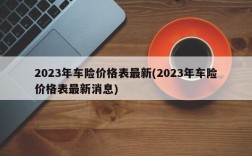 2023年车险价格表最新(2023年车险价格表最新消息)